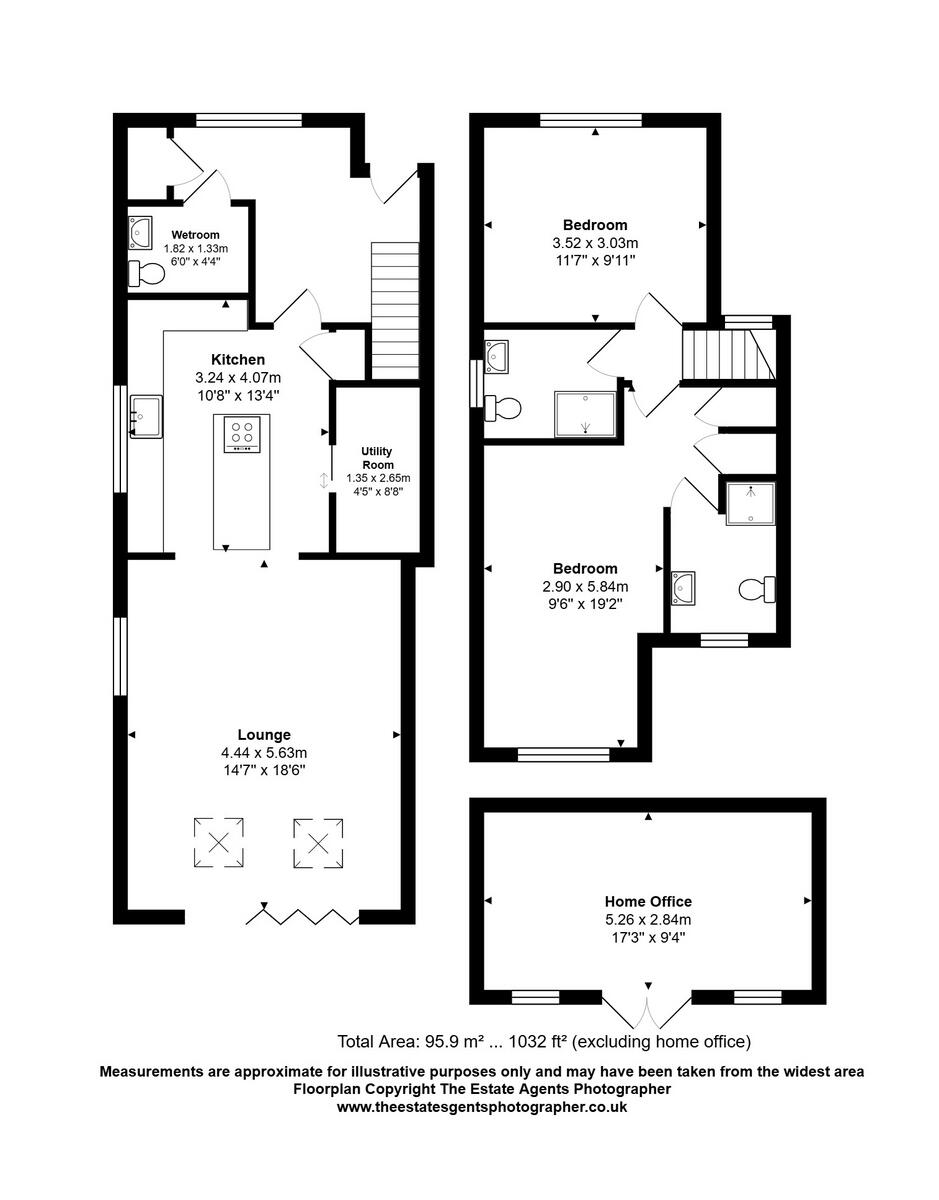 Wetroom
1.82 x 1.33m
6'0" x 4'4"

Kitchen
3.24 x 4.07m
10'8" x 13'4"

Utility Room
1.35 x 2.65m
4'5" x 8'8"

Lounge
4.44 x 5.63m
14'7" x 18'6"

Bedroom
3.52 x 3.03m
11'7" x 9'11"

Bedroom
2.90 x 5.84m
9'6" x 19'2"

Home Office
5.26 x 2.84m
17'3" x 9'4"

Total Area: 95.9 m² ... 1032 ft² (excluding home office)

Measurements are approximate for illustrative purposes only and may have been taken from the widest area
Floorplan Copyright The Estate Agents Photographer
www.theestatesgentsphotographer.co.uk